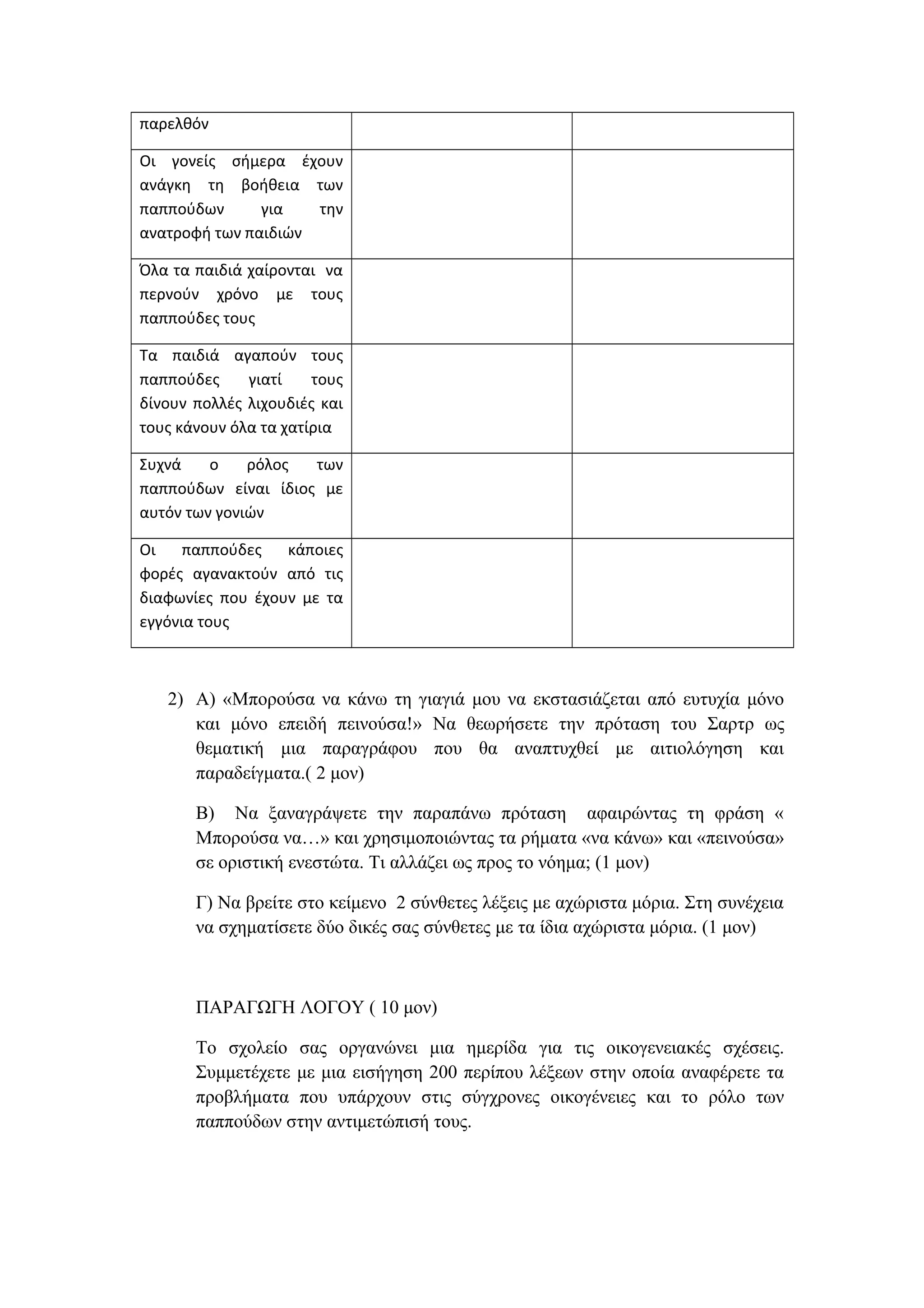 | παρελθόν | | |
|---|---|---|
| Οι γονείς σήμερα έχουν ανάγκη τη βοήθεια των παππούδων για την ανατροφή των παιδιών | | |
| Όλα τα παιδιά χαίρονται να περνούν χρόνο με τους παππούδες τους | | |
| Τα παιδιά αγαπούν τους παππούδες γιατί τους δίνουν πολλές λιχουδιές και τους κάνουν όλα τα χατίρια | | |
| Συχνά ο ρόλος των παππούδων είναι ίδιος με αυτόν των γονιών | | |
| Οι παππούδες κάποιες φορές αγανακτούν από τις διαφωνίες που έχουν με τα εγγόνια τους | | |

2) Α) «Μπορούσα να κάνω τη γιαγιά μου να εκστασιάζεται από ευτυχία μόνο και μόνο επειδή πεινούσα!» Να θεωρήσετε την πρόταση του Σαρτρ ως θεματική μια παραγράφου που θα αναπτυχθεί με αιτιολόγηση και παραδείγματα.( 2 μον)

Β) Να ξαναγράψετε την παραπάνω πρόταση αφαιρώντας τη φράση « Μπορούσα να…» και χρησιμοποιώντας τα ρήματα «να κάνω» και «πεινούσα» σε οριστική ενεστώτα. Τι αλλάζει ως προς το νόημα; (1 μον)

Γ) Να βρείτε στο κείμενο 2 σύνθετες λέξεις με αχώριστα μόρια. Στη συνέχεια να σχηματίσετε δύο δικές σας σύνθετες με τα ίδια αχώριστα μόρια. (1 μον)

ΠΑΡΑΓΩΓΗ ΛΟΓΟΥ ( 10 μον)

Το σχολείο σας οργανώνει μια ημερίδα για τις οικογενειακές σχέσεις. Συμμετέχετε με μια εισήγηση 200 περίπου λέξεων στην οποία αναφέρετε τα προβλήματα που υπάρχουν στις σύγχρονες οικογένειες και το ρόλο των παππούδων στην αντιμετώπισή τους.